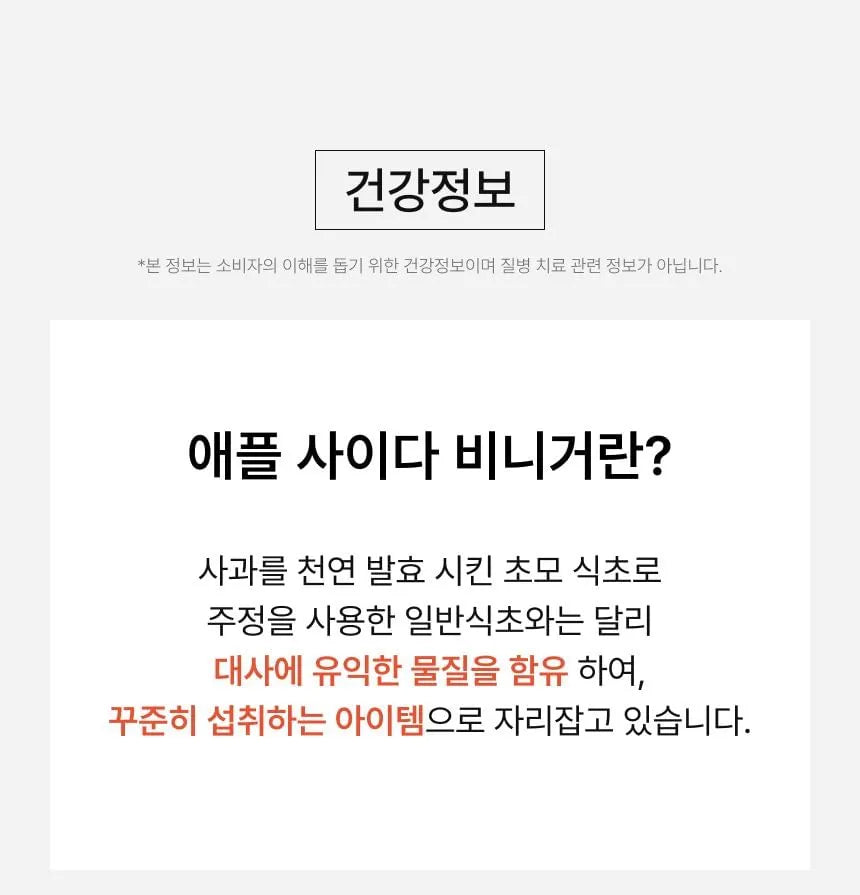 건강정보

*본 정보는 소비자의 이해를 돕기 위한 건강정보이며 질병 치료 관련 정보가 아닙니다.

애플 사이다 비니거란?

사과를 천연 발효 시킨 초모 식초로 주정을 사용한 일반식초와는 달리 대사에 유익한 물질을 함유 하여, 꾸준히 섭취하는 아이템으로 자리잡고 있습니다.